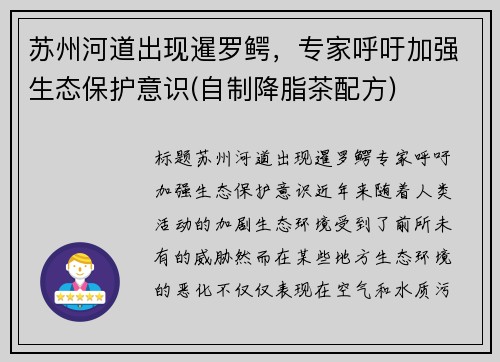 苏州河道出现暹罗鳄，专家呼吁加强生态保护意识(自制降脂茶配方)

标题苏州河道出现暹罗鳄专家呼吁加强生态保护意识近年来随着人类活动的加剧生态环境受到了前所未有的威胁然而在某些地方生态环境的恶化不仅仅表现在空气和水质污